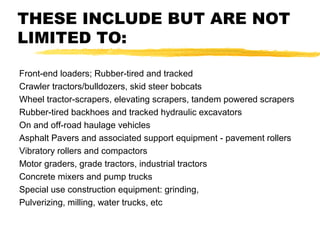 THESE INCLUDE BUT ARE NOT LIMITED TO:

Front-end loaders; Rubber-tired and tracked
Crawler tractors/bulldozers, skid steer bobcats
Wheel tractor-scrapers, elevating scrapers, tandem powered scrapers
Rubber-tired backhoes and tracked hydraulic excavators
On and off-road haulage vehicles
Asphalt Pavers and associated support equipment - pavement rollers
Vibratory rollers and compactors
Motor graders, grade tractors, industrial tractors
Concrete mixers and pump trucks
Special use construction equipment: grinding,
Pulverizing, milling, water trucks, etc